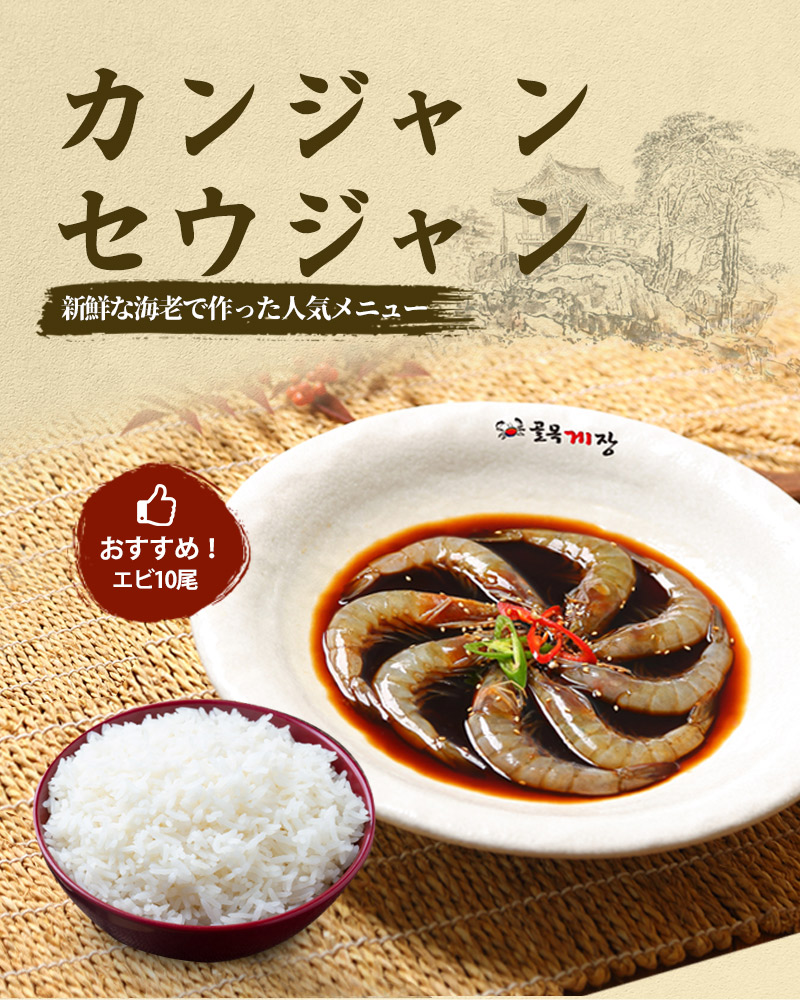 カンジャン
セウジャン

新鮮な海老で作った人気メニュー

골목게장

おすすめ！
エビ10尾